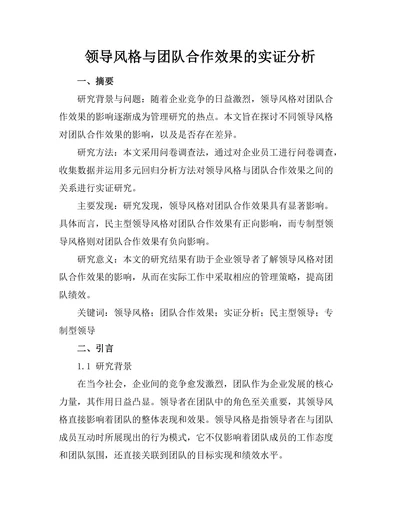 领导风格与团队合作效果的实证分析

一、摘要

研究背景与问题：随着企业竞争的日益激烈，领导风格对团队合作效果的影响逐渐成为管理研究的热点。本文旨在探讨不同领导风格对团队合作效果的影响，以及是否存在差异。

研究方法：本文采用问卷调查法，通过对企业员工进行问卷调查，收集数据并运用多元回归分析方法对领导风格与团队合作效果之间的关系进行实证研究。

主要发现：研究发现，领导风格对团队合作效果具有显著影响。具体而言，民主型领导风格对团队合作效果有正向影响，而专制型领导风格则对团队合作效果有负向影响。

研究意义：本文的研究结果有助于企业领导者了解领导风格对团队合作效果的影响，从而在实际工作中采取相应的管理策略，提高团队绩效。

关键词：领导风格；团队合作效果；实证分析；民主型领导；专制型领导

二、引言

1.1 研究背景

在当今社会，企业间的竞争愈发激烈，团队作为企业发展的核心力量，其作用日益凸显。领导者在团队中的角色至关重要，其领导风格直接影响着团队的整体表现和效果。领导风格是指领导者在与团队成员互动时所展现出的行为模式，它不仅影响着团队成员的工作态度和团队氛围，还直接关联到团队的目标实现和绩效水平。